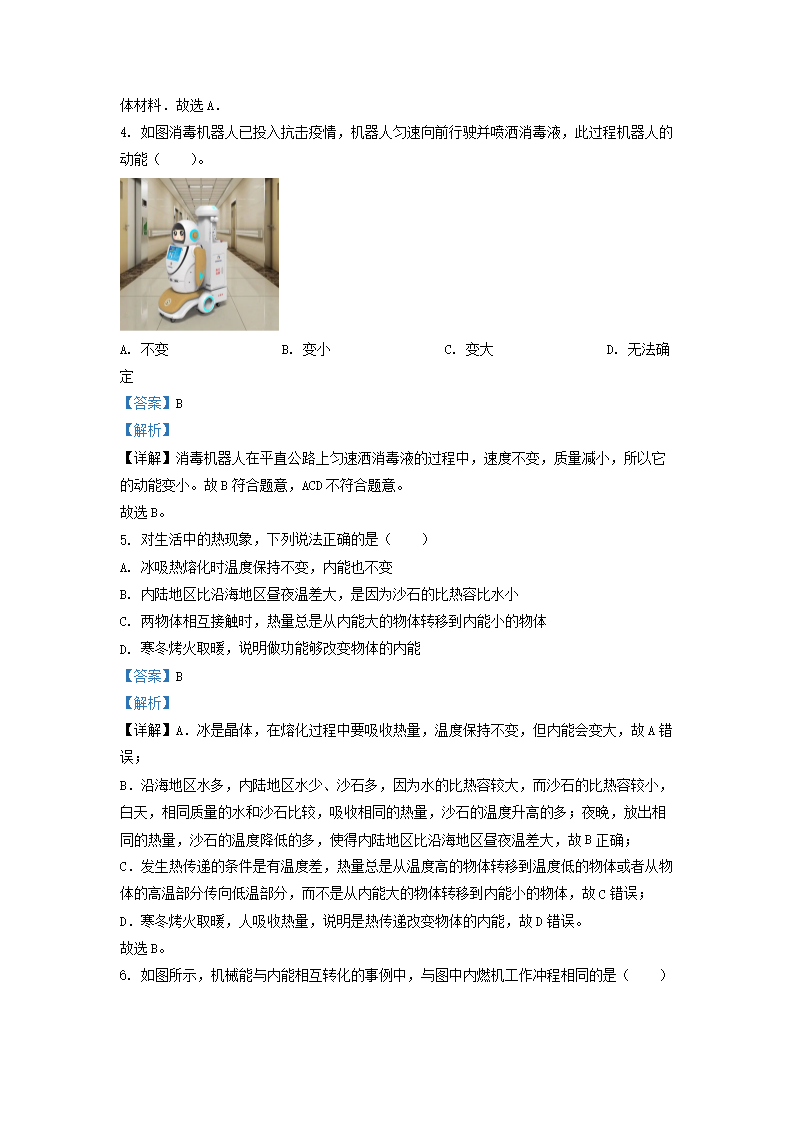 体材料．故选A．

4. 如图消毒机器人已投入抗击疫情，机器人匀速向前行驶并喷洒消毒液，此过程机器人的动能（　　）。

A. 不变　　B. 变小　　C. 变大　　D. 无法确定

【答案】B

【解析】

【详解】消毒机器人在平直公路上匀速洒消毒液的过程中，速度不变，质量减小，所以它的动能变小。故B符合题意，ACD不符合题意。

故选B。

5. 对生活中的热现象，下列说法正确的是（　　）

A. 冰吸热熔化时温度保持不变，内能也不变

B. 内陆地区比沿海地区昼夜温差大，是因为沙石的比热容比水小

C. 两物体相互接触时，热量总是从内能大的物体转移到内能小的物体

D. 寒冬烤火取暖，说明做功能够改变物体的内能

【答案】B

【解析】

【详解】A．冰是晶体，在熔化过程中要吸收热量，温度保持不变，但内能会变大，故A错误；

B．沿海地区水多，内陆地区水少、沙石多，因为水的比热容较大，而沙石的比热容较小，白天，相同质量的水和沙石比较，吸收相同的热量，沙石的温度升高的多；夜晚，放出相同的热量，沙石的温度降低的多，使得内陆地区比沿海地区昼夜温差大，故B正确；

C．发生热传递的条件是有温度差，热量总是从温度高的物体转移到温度低的物体或者从物体的高温部分传向低温部分，而不是从内能大的物体转移到内能小的物体，故C错误；

D．寒冬烤火取暖，人吸收热量，说明是热传递改变物体的内能，故D错误。

故选B。

6. 如图所示，机械能与内能相互转化的事例中，与图中内燃机工作冲程相同的是（　　）